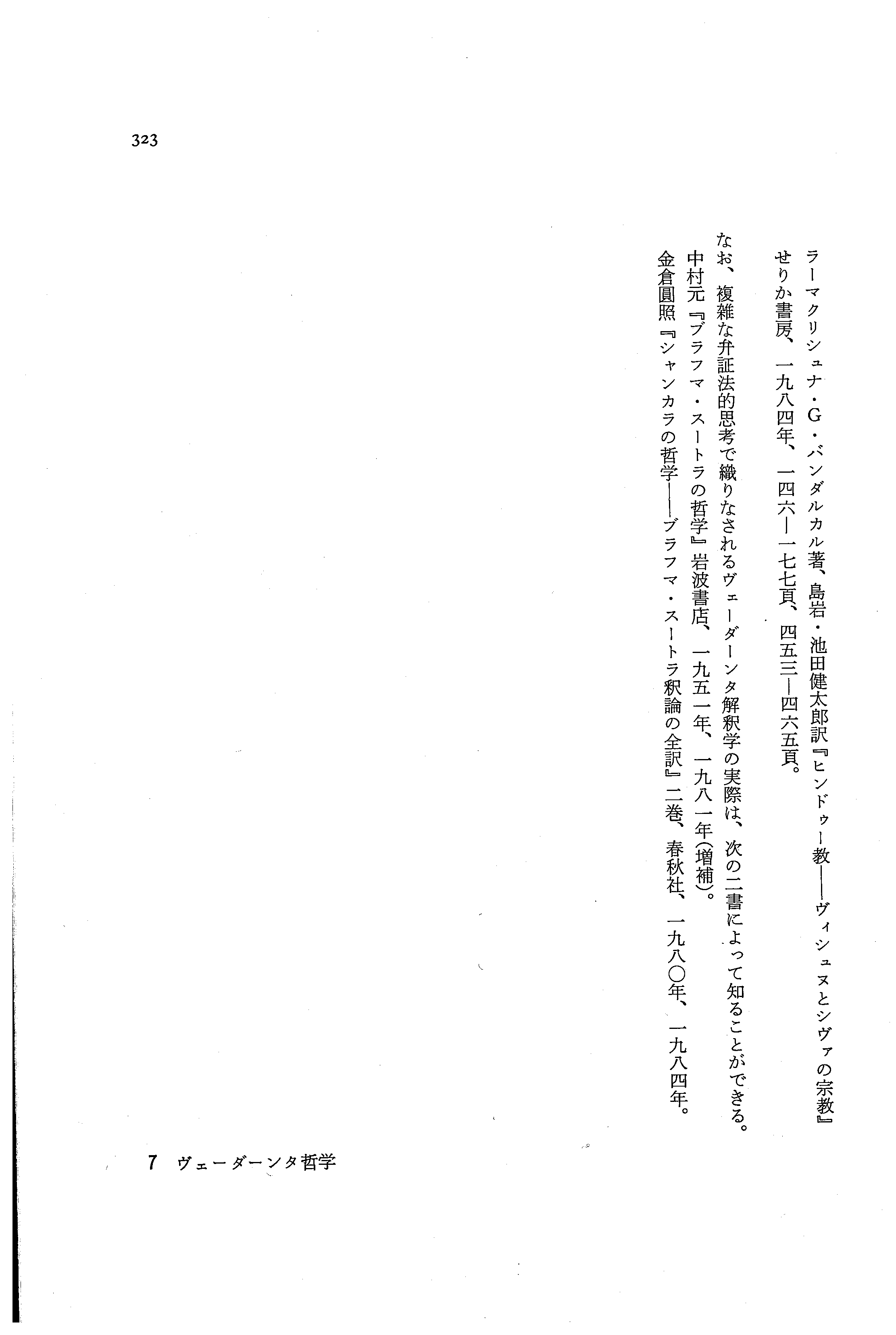 323

ラーマクリシュナ・G・バンダルカル著、島岩・池田健太郎訳『ヒンドゥー教——ヴィシュヌとシヴァの宗教』せりか書房、一九八四年、一四六—一七七頁、四五三—四六五頁。

なお、複雑な弁証法的思考で織りなされるヴェーダーンタ解釈学の実際は、次の二書によって知ることができる。
中村元『ブラフマ・スートラの哲学』岩波書店、一九五一年、一九八一年(増補)。
金倉圓照『シャンカラの哲学——ブラフマ・スートラ釈論の全訳』二巻、春秋社、一九八〇年、一九八四年。

7 ヴェーダーンタ哲学